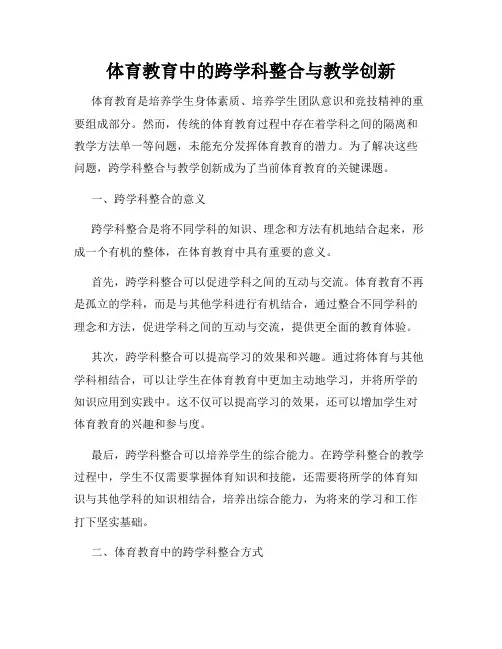 体育教育中的跨学科整合与教学创新

体育教育是培养学生身体素质、培养学生团队意识和竞技精神的重要组成部分。然而，传统的体育教育过程中存在着学科之间的隔离和教学方法单一等问题，未能充分发挥体育教育的潜力。为了解决这些问题，跨学科整合与教学创新成为了当前体育教育的关键课题。

一、跨学科整合的意义

跨学科整合是将不同学科的知识、理念和方法有机地结合起来，形成一个有机的整体，在体育教育中具有重要的意义。

首先，跨学科整合可以促进学科之间的互动与交流。体育教育不再是孤立的学科，而是与其他学科进行有机结合，通过整合不同学科的理念和方法，促进学科之间的互动与交流，提供更全面的教育体验。

其次，跨学科整合可以提高学习的效果和兴趣。通过将体育与其他学科相结合，可以让学生在体育教育中更加主动地学习，并将所学的知识应用到实践中。这不仅可以提高学习的效果，还可以增加学生对体育教育的兴趣和参与度。

最后，跨学科整合可以培养学生的综合能力。在跨学科整合的教学过程中，学生不仅需要掌握体育知识和技能，还需要将所学的体育知识与其他学科的知识相结合，培养出综合能力，为将来的学习和工作打下坚实基础。

二、体育教育中的跨学科整合方式